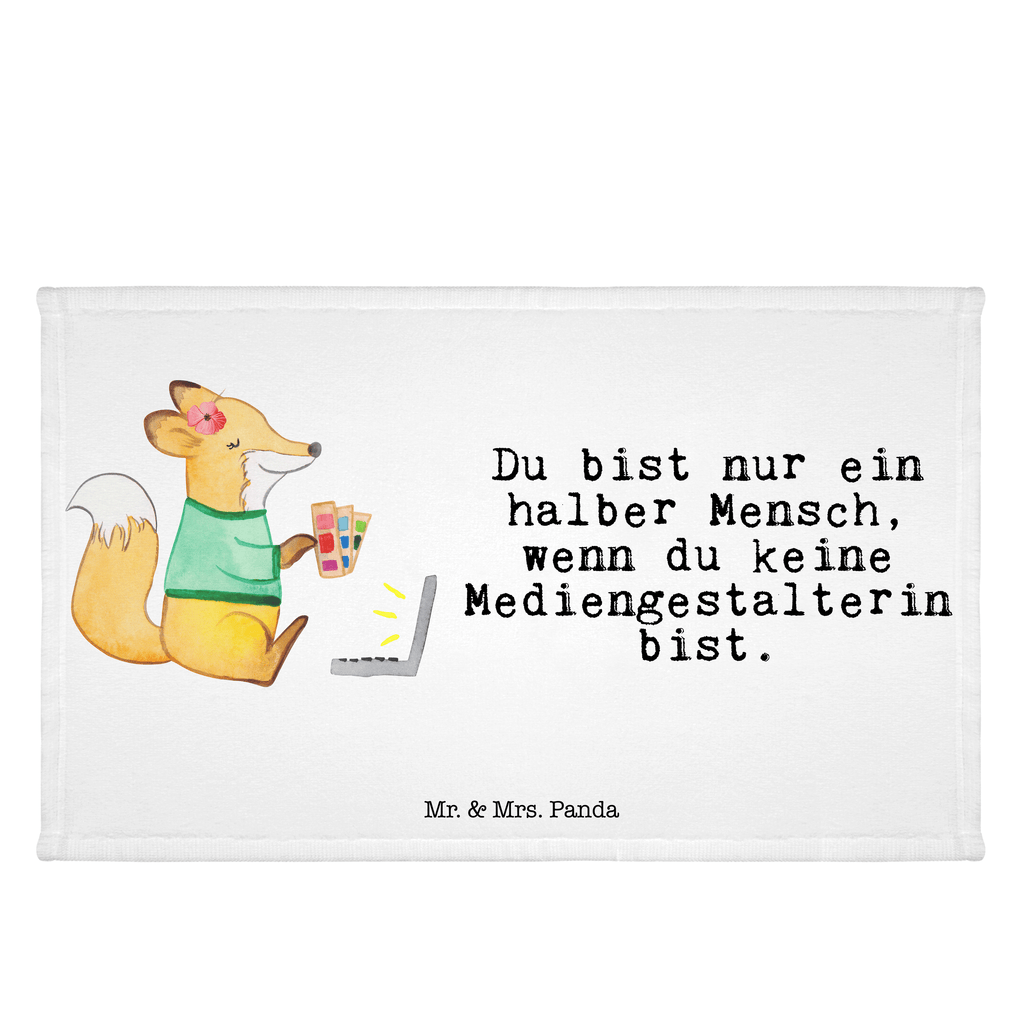 Du bist nur ein halber Mensch, wenn du keine Mediengestalterin bist.

Mr. & Mrs. Panda